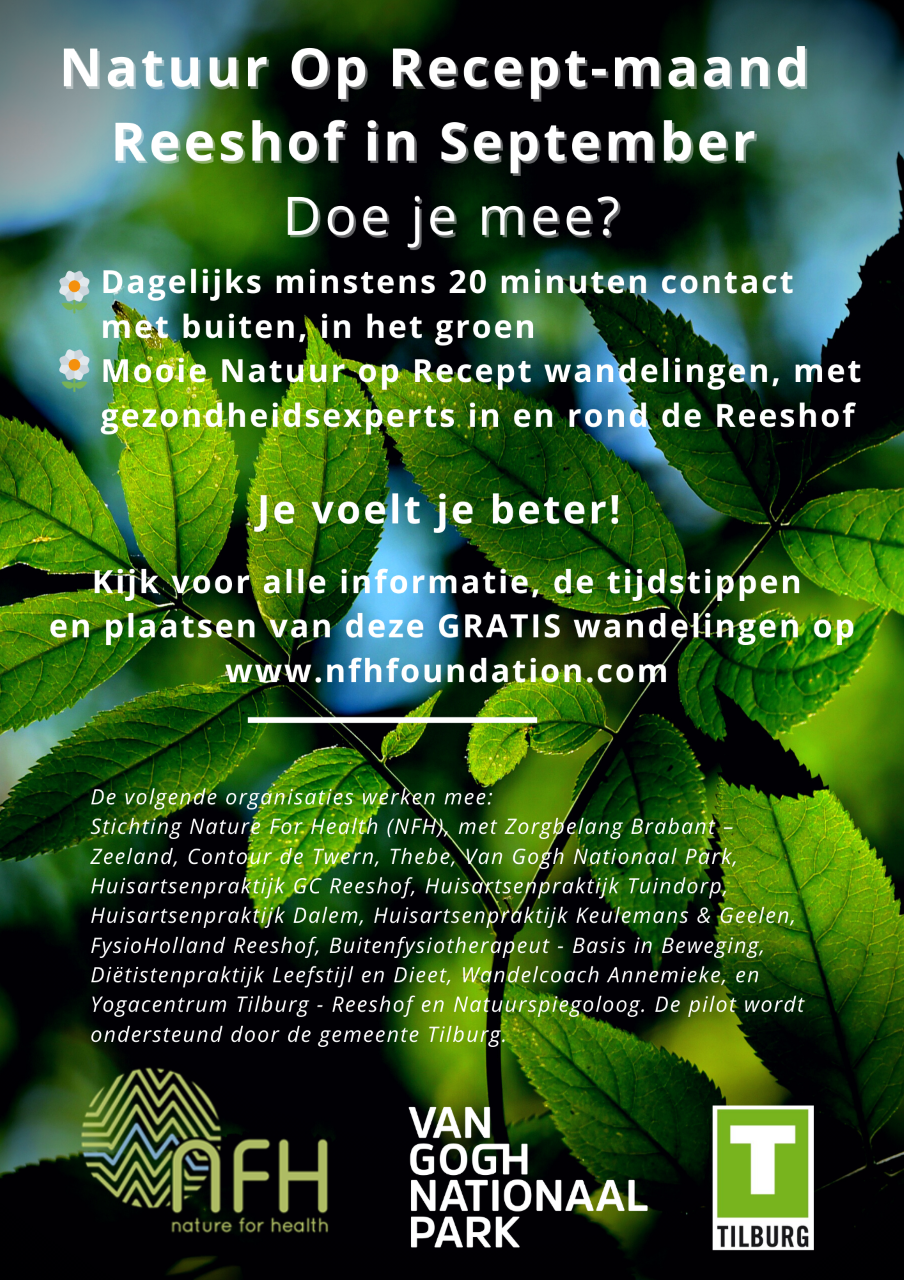 Natuur Op Recept-maand Reeshof in September

Doe je mee?

Dagelijks minstens 20 minuten contact met buiten, in het groen

Mooie Natuur op Recept wandelingen, met gezondheidsexperts in en rond de Reeshof

Je voelt je beter!

Kijk voor alle informatie, de tijdstippen en plaatsen van deze GRATIS wandelingen op www.nfhfoundation.com

De volgende organisaties werken mee: Stichting Nature For Health (NFH), met Zorgbelang Brabant – Zeeland, Contour de Twern, Thebe, Van Gogh Nationaal Park, Huisartsenpraktijk GC Reeshof, Huisartsenpraktijk Tuindorp, Huisartsenpraktijk Dalem, Huisartsenpraktijk Keulemans & Geelen, FysioHolland Reeshof, Buitenfysiotherapeut - Basis in Beweging, Diëtistenpraktijk Leefstijl en Dieet, Wandelcoach Annemieke, en Yogacentrum Tilburg - Reeshof en Natuurspiegoloog. De pilot wordt ondersteund door de gemeente Tilburg.

NFH
nature for health

VAN GOGH NATIONAAL PARK

T
TILBURG